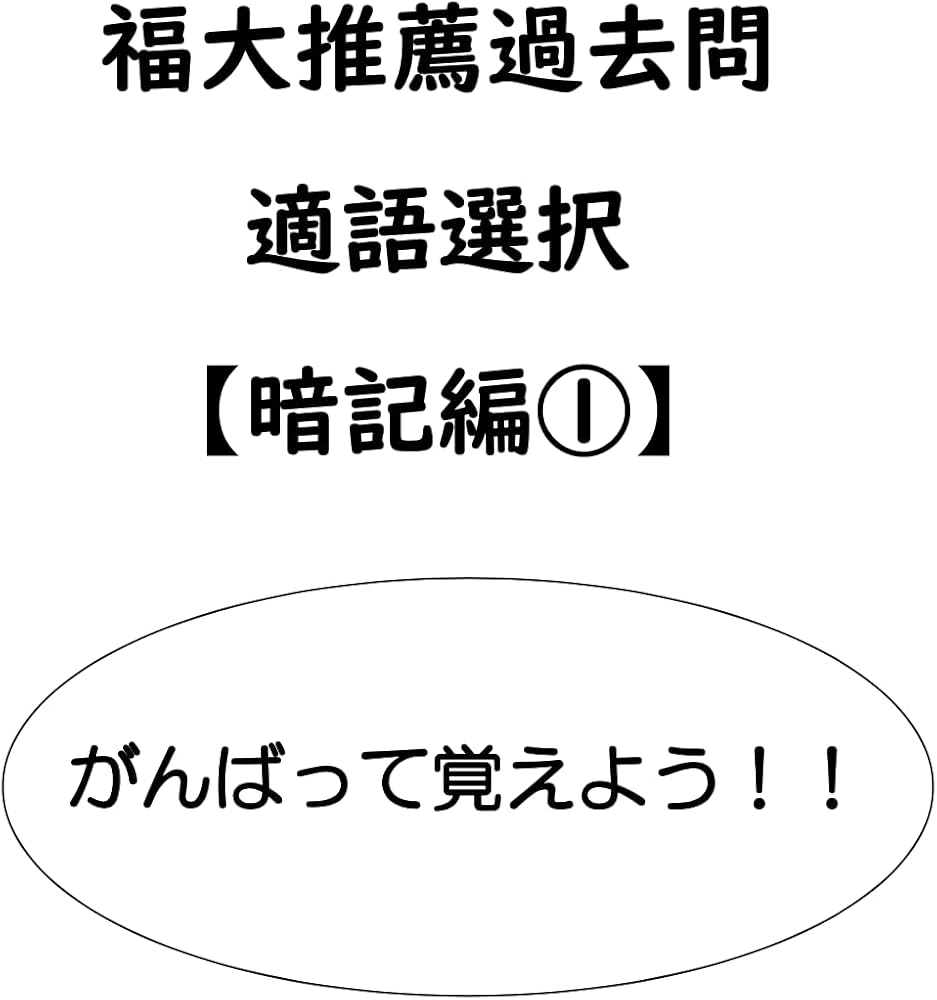 福大推薦過去問

適語選択

【暗記編①】

がんばって覚えよう！！